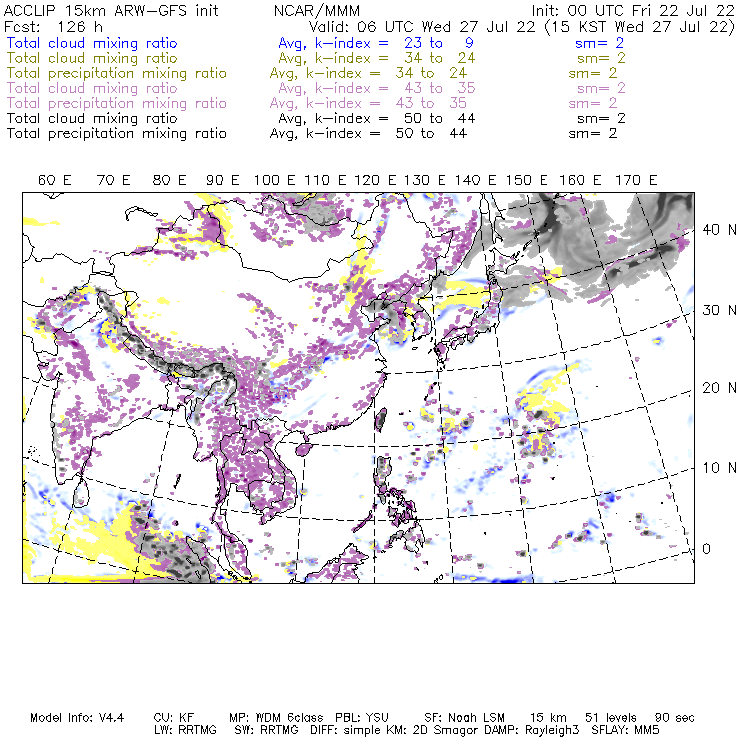 ACCLIP 15km ARW-GFS init NCAR/MMM Init: 00 UTC Fri 22 Jul 22
Fcst: 126 h Valid: 06 UTC Wed 27 Jul 22 (15 KST Wed 27 Jul 22)
Total cloud mixing ratio Avg, k-index = 23 to 9 sm= 2
Total cloud mixing ratio Avg, k-index = 34 to 24 sm= 2
Total precipitation mixing ratio Avg, k-index = 34 to 24 sm= 2
Total cloud mixing ratio Avg, k-index = 43 to 35 sm= 2
Total precipitation mixing ratio Avg, k-index = 43 to 35 sm= 2
Total cloud mixing ratio Avg, k-index = 50 to 44 sm= 2
Total precipitation mixing ratio Avg, k-index = 50 to 44 sm= 2

60 E 70 E 80 E 90 E 100 E 110 E 120 E 130 E 140 E 150 E 160 E 170 E

40 N
30 N
20 N
10 N
0

Model Info: V4.4 CU: KF MP: WDM 6class PBL: YSU SF: Noah LSM 15 km 51 levels 90 sec
LW: RRTMG SW: RRTMG DIFF: simple KM: 2D Smagor DAMP: Rayleigh3 SFLAY: MM5